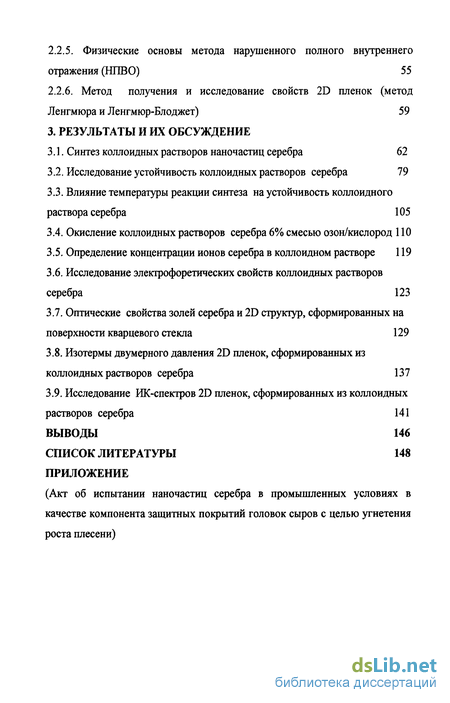 2.2.5. Физические основы метода нарушенного полного внутреннего отражения (НПВО) 55

2.2.6. Метод получения и исследование свойств 2D пленок (метод Ленгмюра и Ленгмюр-Блоджет) 59

3. РЕЗУЛЬТАТЫ И ИХ ОБСУЖДЕНИЕ

3.1. Синтез коллоидных растворов наночастиц серебра 62

3.2. Исследование устойчивость коллоидных растворов серебра 79

3.3. Влияние температуры реакции синтеза на устойчивость коллоидного раствора серебра 105

3.4. Окисление коллоидных растворов серебра 6% смесью озон/кислород 110

3.5. Определение концентрации ионов серебра в коллоидном растворе 119

3.6. Исследование электрофоретических свойств коллоидных растворов серебра 123

3.7. Оптические свойства золей серебра и 2D структур, сформированных на поверхности кварцевого стекла 129

3.8. Изотермы двумерного давления 2D пленок, сформированных из коллоидных растворов серебра 137

3.9. Исследование ИК-спектров 2D пленок, сформированных из коллоидных растворов серебра 141

ВЫВОДЫ 146

СПИСОК ЛИТЕРАТУРЫ 148

ПРИЛОЖЕНИЕ

(Акт об испытании наночастиц серебра в промышленных условиях в качестве компонента защитных покрытий головок сыров с целью угнетения роста плесени)

dsLib.net
библиотека диссертаций